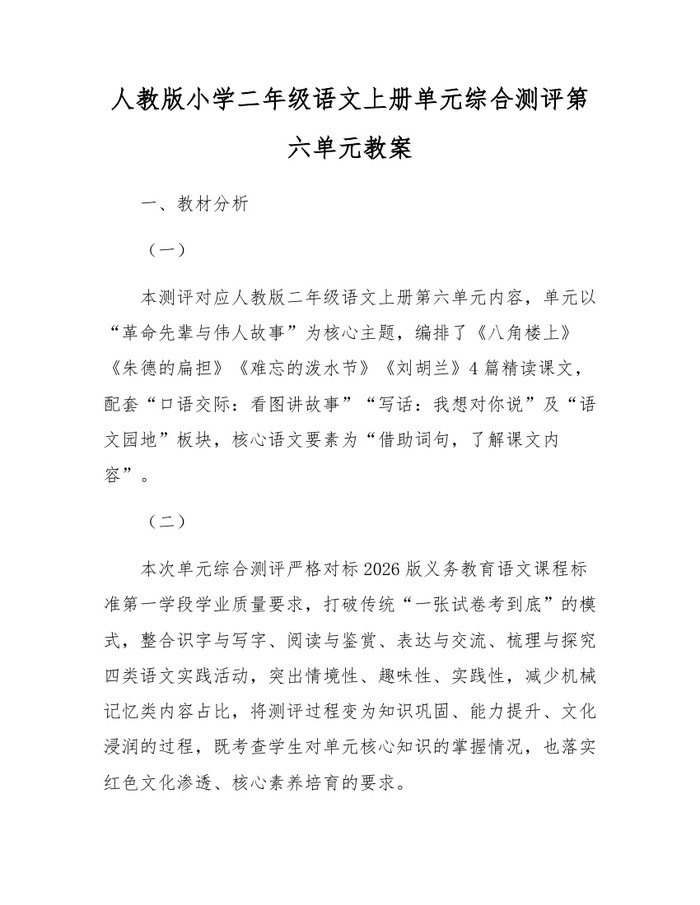 人教版小学二年级语文上册单元综合测评第六单元教案

一、教材分析

（一）

本测评对应人教版二年级语文上册第六单元内容，单元以“革命先辈与伟人故事”为核心主题，编排了《八角楼上》《朱德的扁担》《难忘的泼水节》《刘胡兰》4篇精读课文，配套“口语交际：看图讲故事”“写话：我想对你说”及“语文园地”板块，核心语文要素为“借助词句，了解课文内容”。

（二）

本次单元综合测评严格对标2026版义务教育语文课程标准第一学段学业质量要求，打破传统“一张试卷考到底”的模式，整合识字与写字、阅读与鉴赏、表达与交流、梳理与探究四类语文实践活动，突出情境性、趣味性、实践性，减少机械记忆类内容占比，将测评过程变为知识巩固、能力提升、文化浸润的过程，既考查学生对单元核心知识的掌握情况，也落实红色文化渗透、核心素养培育的要求。